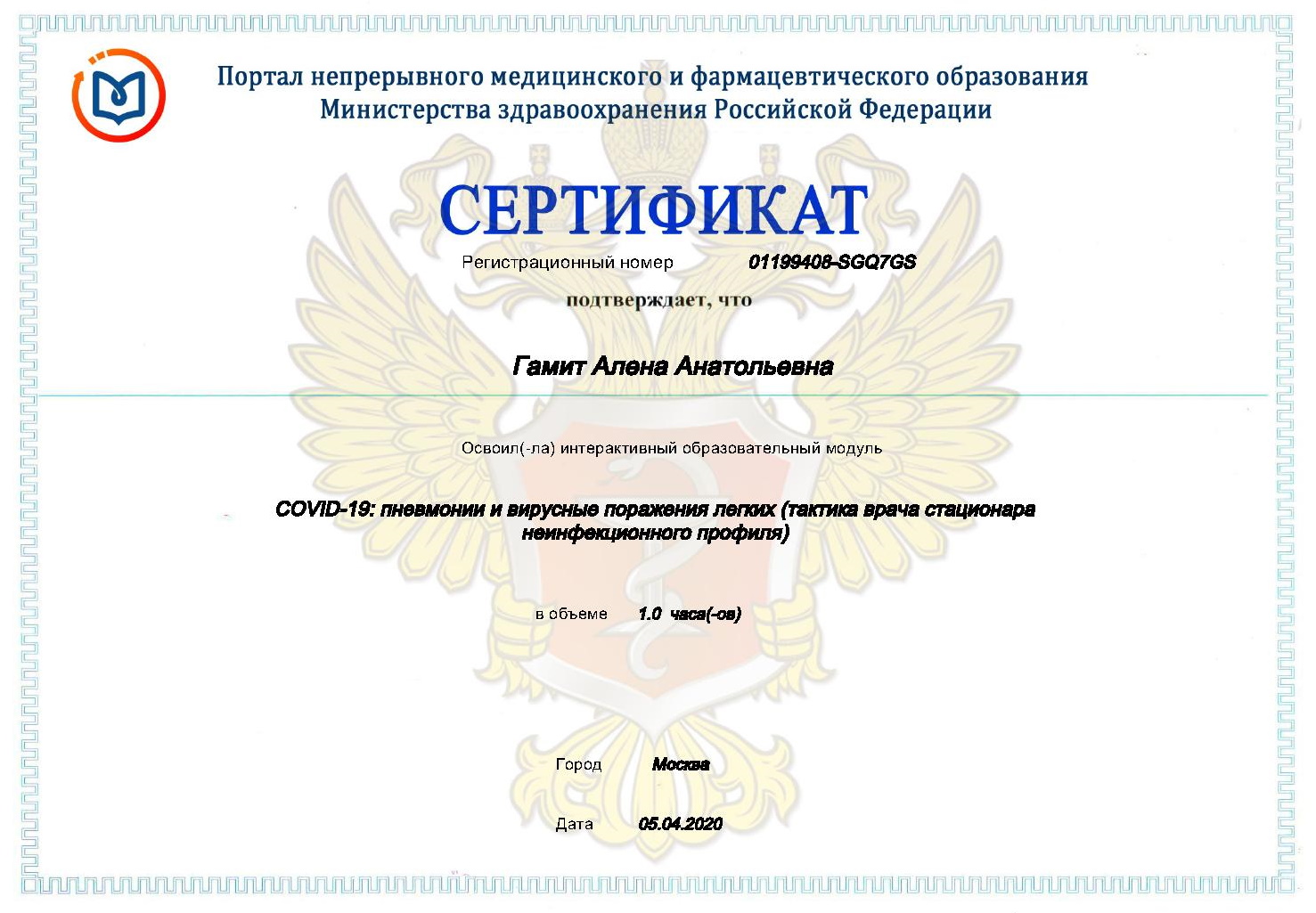 Портал непрерывного медицинского и фармацевтического образования
Министерства здравоохранения Российской Федерации

СЕРТИФИКАТ

Регистрационный номер 01199408-SGQ7GS

подтверждает, что

Гамит Алена Анатольевна

Освоил(-ла) интерактивный образовательный модуль

COVID-19: пневмонии и вирусные поражения легких (тактика врача стационара неинфекционного профиля)

в объеме 1.0 часа(-ов)

Город Москва

Дата 05.04.2020